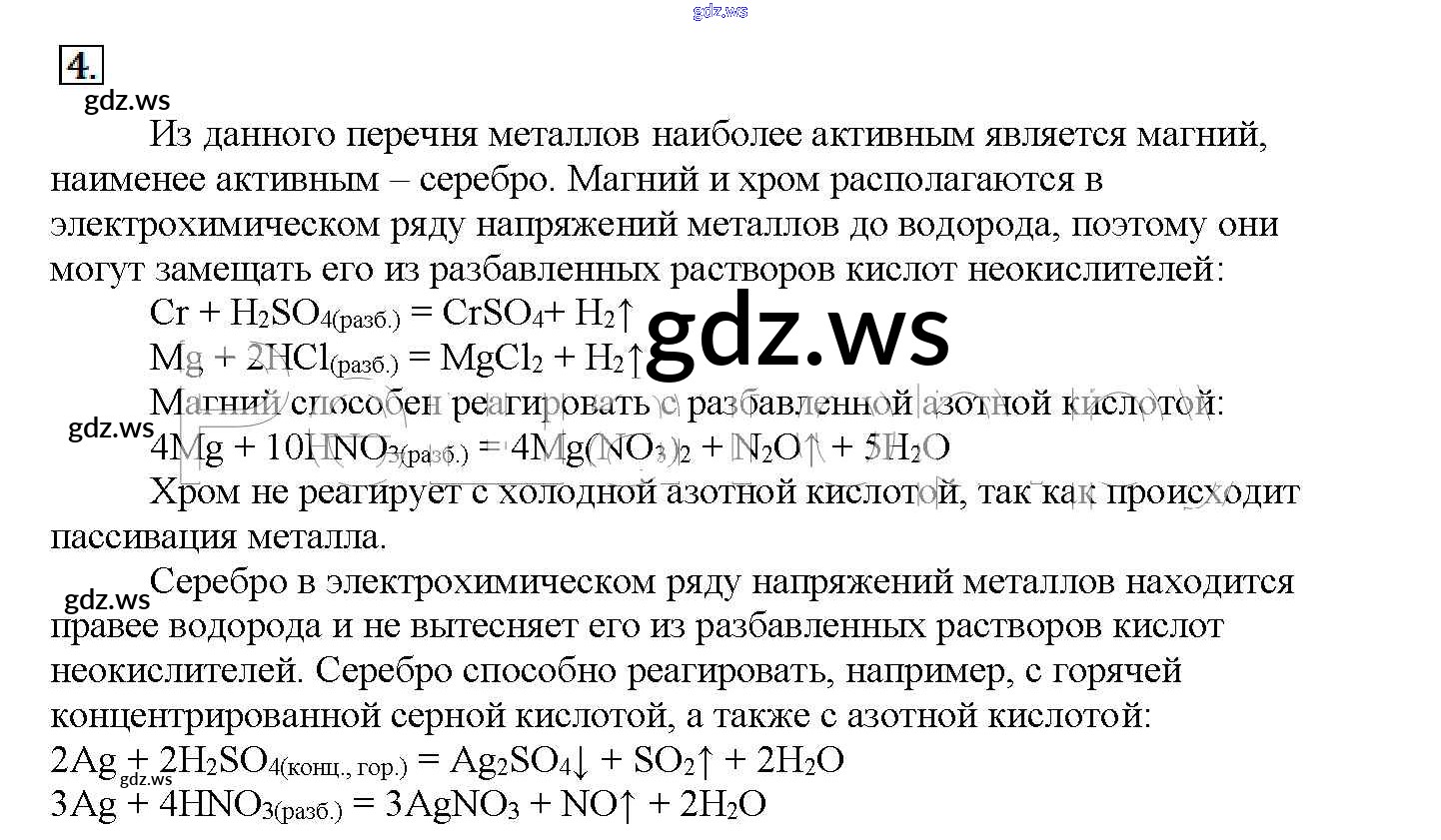 gdz.ws

4.

gdz.ws

Из данного перечня металлов наиболее активным является магний, наименее активным – серебро. Магний и хром располагаются в электрохимическом ряду напряжений металлов до водорода, поэтому они могут замещать его из разбавленных растворов кислот неокислителей:

$Cr + H_2SO_{4(разб.)} = CrSO_4 + H_2\uparrow$

gdz.ws

$Mg + 2HCl_{(разб.)} = MgCl_2 + H_2\uparrow$

Магний способен реагировать с разбавленной азотной кислотой:

gdz.ws

$4Mg + 10HNO_{3(разб.)} = 4Mg(NO_3)_2 + N_2O\uparrow + 5H_2O$

Хром не реагирует с холодной азотной кислотой, так как происходит пассивация металла.

gdz.ws

Серебро в электрохимическом ряду напряжений металлов находится правее водорода и не вытесняет его из разбавленных растворов кислот неокислителей. Серебро способно реагировать, например, с горячей концентрированной серной кислотой, а также с азотной кислотой:

$2Ag + 2H_2SO_{4(конц., гор.)} = Ag_2SO_4\downarrow + SO_2\uparrow + 2H_2O$

gdz.ws

$3Ag + 4HNO_{3(разб.)} = 3AgNO_3 + NO\uparrow + 2H_2O$